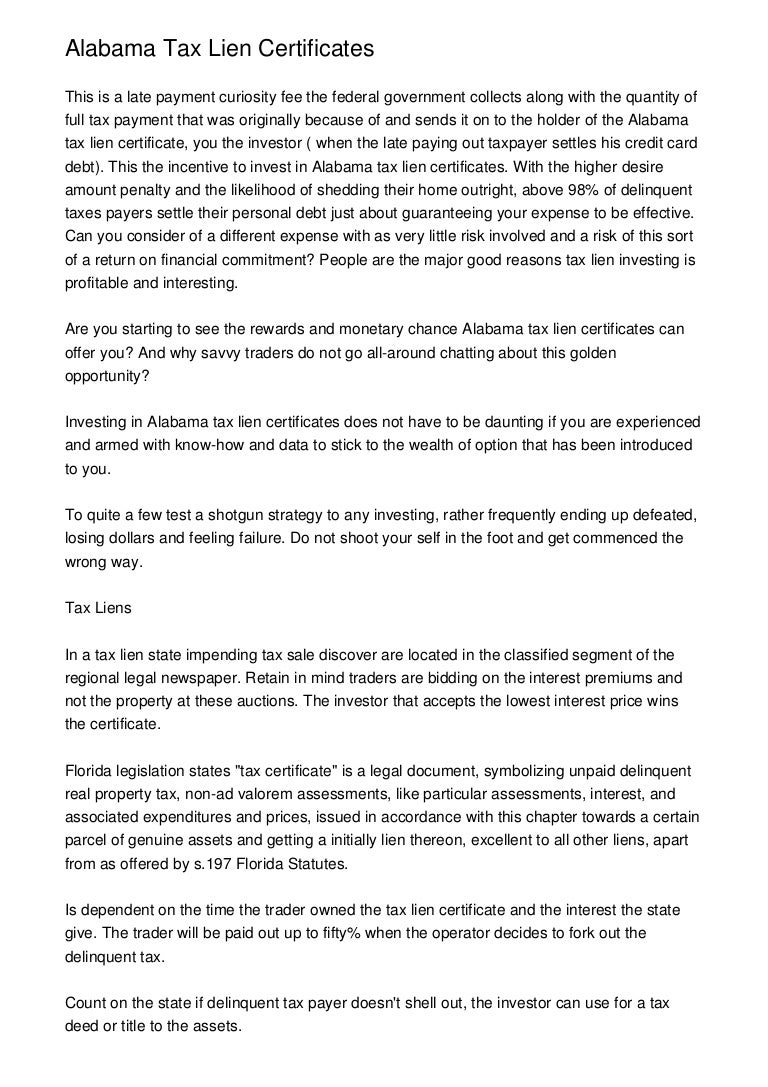 Alabama Tax Lien Certificates

This is a late payment curiosity fee the federal government collects along with the quantity of full tax payment that was originally because of and sends it on to the holder of the Alabama tax lien certificate, you the investor ( when the late paying out taxpayer settles his credit card debt). This the incentive to invest in Alabama tax lien certificates. With the higher desire amount penalty and the likelihood of shedding their home outright, above 98% of delinquent taxes payers settle their personal debt just about guaranteeing your expense to be effective. Can you consider of a different expense with as very little risk involved and a risk of this sort of a return on financial commitment? People are the major good reasons tax lien investing is profitable and interesting.

Are you starting to see the rewards and monetary chance Alabama tax lien certificates can offer you? And why savvy traders do not go all-around chatting about this golden opportunity?

Investing in Alabama tax lien certificates does not have to be daunting if you are experienced and armed with know-how and data to stick to the wealth of option that has been introduced to you.

To quite a few test a shotgun strategy to any investing, rather frequently ending up defeated, losing dollars and feeling failure. Do not shoot your self in the foot and get commenced the wrong way.

Tax Liens

In a tax lien state impending tax sale discover are located in the classified segment of the regional legal newspaper. Retain in mind traders are bidding on the interest premiums and not the property at these auctions. The investor that accepts the lowest interest price wins the certificate.

Florida legislation states "tax certificate" is a legal document, symbolizing unpaid delinquent real property tax, non-ad valorem assessments, like particular assessments, interest, and associated expenditures and prices, issued in accordance with this chapter towards a certain parcel of genuine assets and getting a initially lien thereon, excellent to all other liens, apart from as offered by s.197 Florida Statutes.

Is dependent on the time the trader owned the tax lien certificate and the interest the state give. The trader will be paid out up to fifty% when the operator decides to fork out the delinquent tax.

Count on the state if delinquent tax payer doesn't shell out, the investor can use for a tax deed or title to the assets.